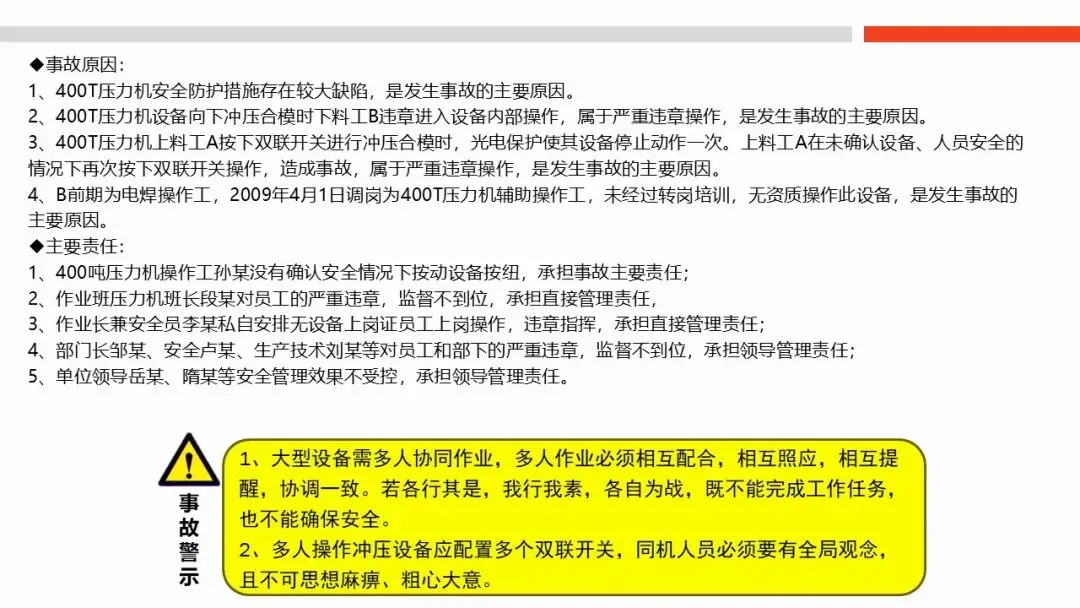 ◆事故原因：
1、400T压力机安全防护措施存在较大缺陷，是发生事故的主要原因。
2、400T压力机设备向下冲压合模时下料工B违章进入设备内部操作，属于严重违章操作，是发生事故的主要原因。
3、400T压力机上料工A按下双联开关进行冲压合模时，光电保护使其设备停止动作一次。上料工A在未确认设备、人员安全的情况下再次按下双联开关操作，造成事故，属于严重违章操作，是发生事故的主要原因。
4、B前期为电焊操作工，2009年4月1日调岗为400T压力机辅助操作工，未经过转岗培训，无资质操作此设备，是发生事故的主要原因。
◆主要责任：
1、400吨压力机操作工孙某没有确认安全情况下按动设备按纽，承担事故主要责任；
2、作业班压力机班长段某对员工的严重违章，监督不到位，承担直接管理责任，
3、作业长兼安全员李某私自安排无设备上岗证员工上岗操作，违章指挥，承担直接管理责任；
4、部门长邹某、安全卢某、生产技术刘某等对员工和部下的严重违章，监督不到位，承担领导管理责任；
5、单位领导岳某、隋某等安全管理效果不受控，承担领导管理责任。

事故警示

1、大型设备需多人协同作业，多人作业必须相互配合，相互照应，相互提醒，协调一致。若各行其是，我行我素，各自为战，既不能完成工作任务，也不能确保安全。
2、多人操作冲压设备应配置多个双联开关，同机人员必须要有全局观念，且不可思想麻痹、粗心大意。